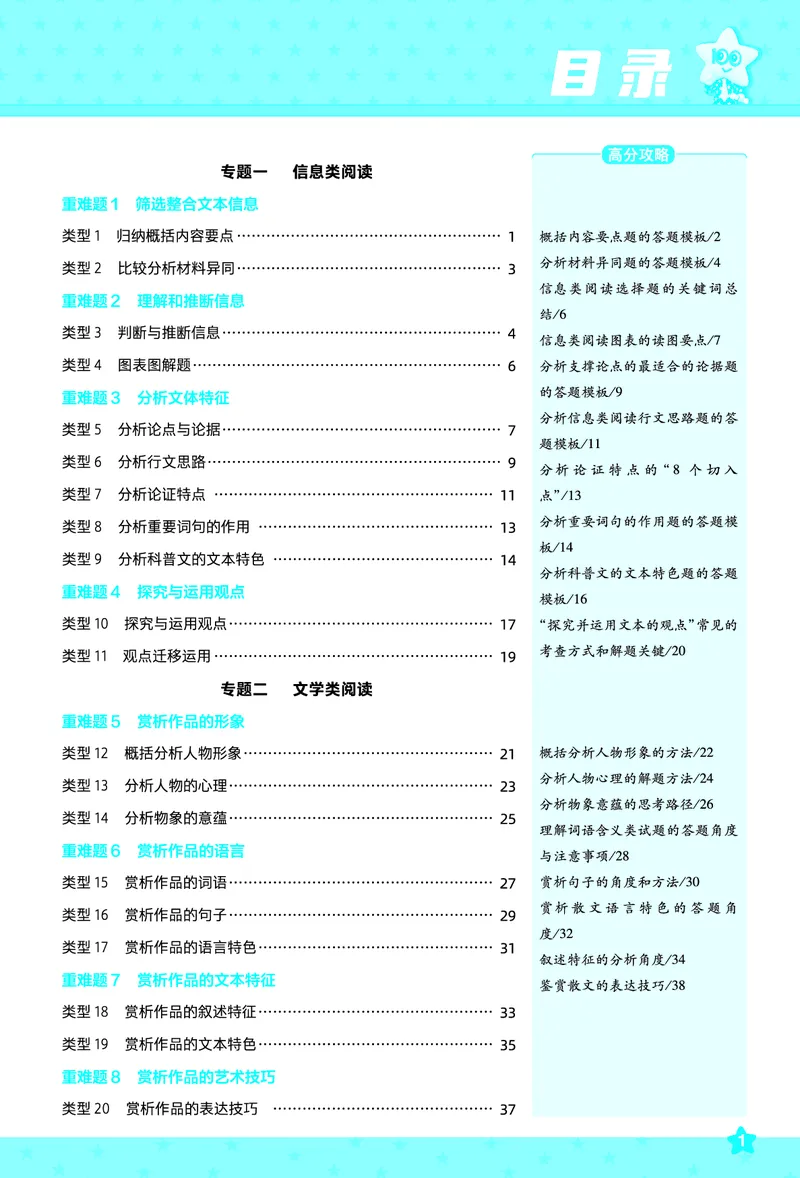 目录

专题一 信息类阅读

重难题1 筛选整合文本信息

类型1 归纳概括内容要点 1

类型2 比较分析材料异同 3

重难题2 理解和推断信息

类型3 判断与推断信息 4

类型4 图表图解题 6

重难题3 分析文体特征

类型5 分析论点与论据 7

类型6 分析行文思路 9

类型7 分析论证特点 11

类型8 分析重要词句的作用 13

类型9 分析科普文的文本特色 14

重难题4 探究与运用观点

类型10 探究与运用观点 17

类型11 观点迁移运用 19

专题二 文学类阅读

重难题5 赏析作品的形象

类型12 概括分析人物形象 21

类型13 分析人物的心理 23

类型14 分析物象的意蕴 25

重难题6 赏析作品的语言

类型15 赏析作品的词语 27

类型16 赏析作品的句子 29

类型17 赏析作品的语言特色 31

重难题7 赏析作品的文本特征

类型18 赏析作品的叙述特征 33

类型19 赏析作品的文本特色 35

重难题8 赏析作品的艺术技巧

类型20 赏析作品的表达技巧 37

高分攻略

概括内容要点题的答题模板/2

分析材料异同题的答题模板/4

信息类阅读选择题的关键词总结/6

信息类阅读图表的读图要点/7

分析支撑论点的最适合的论据题的答题模板/9

分析信息类阅读行文思路题的答题模板/11

分析论证特点的“8个切入点”/13

分析重要词句的作用题的答题模板/14

分析科普文的文本特色题的答题模板/16

“探究并运用文本的观点”常见的考查方式和解题关键/20

概括分析人物形象的方法/22

分析人物心理的解题方法/24

分析物象意蕴的思考路径/26

理解词语含义类试题的答题角度与注意事项/28

赏析句子的角度和方法/30

赏析散文语言特色的答题角度/32

叙述特征的分析角度/34

鉴赏散文的表达技巧/38

1